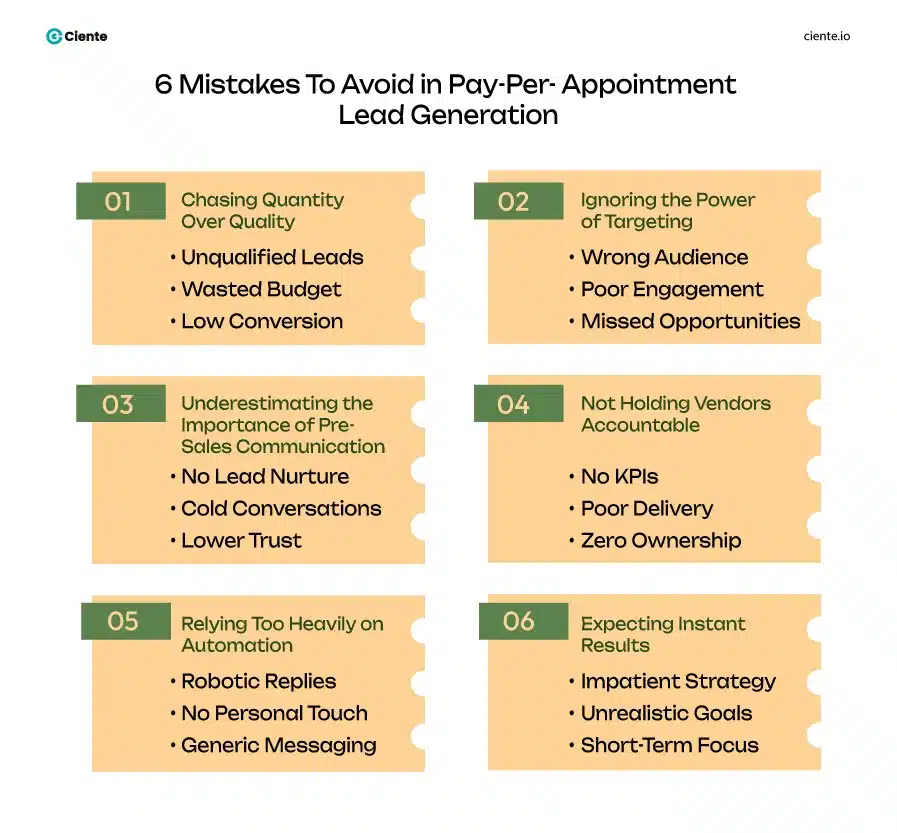 Ciente

ciente.io

6 Mistakes To Avoid in Pay-Per- Appointment Lead Generation

01
Chasing Quantity Over Quality
• Unqualified Leads
• Wasted Budget
• Low Conversion

02
Ignoring the Power of Targeting
• Wrong Audience
• Poor Engagement
• Missed Opportunities

03
Underestimating the Importance of Pre-Sales Communication
• No Lead Nurture
• Cold Conversations
• Lower Trust

04
Not Holding Vendors Accountable
• No KPIs
• Poor Delivery
• Zero Ownership

05
Relying Too Heavily on Automation
• Robotic Replies
• No Personal Touch
• Generic Messaging

06
Expecting Instant Results
• Impatient Strategy
• Unrealistic Goals
• Short-Term Focus